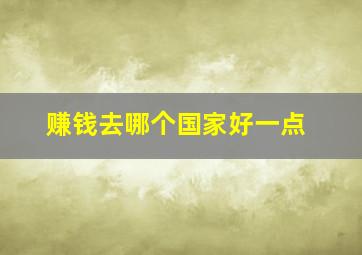 赚钱去哪个国家好一点